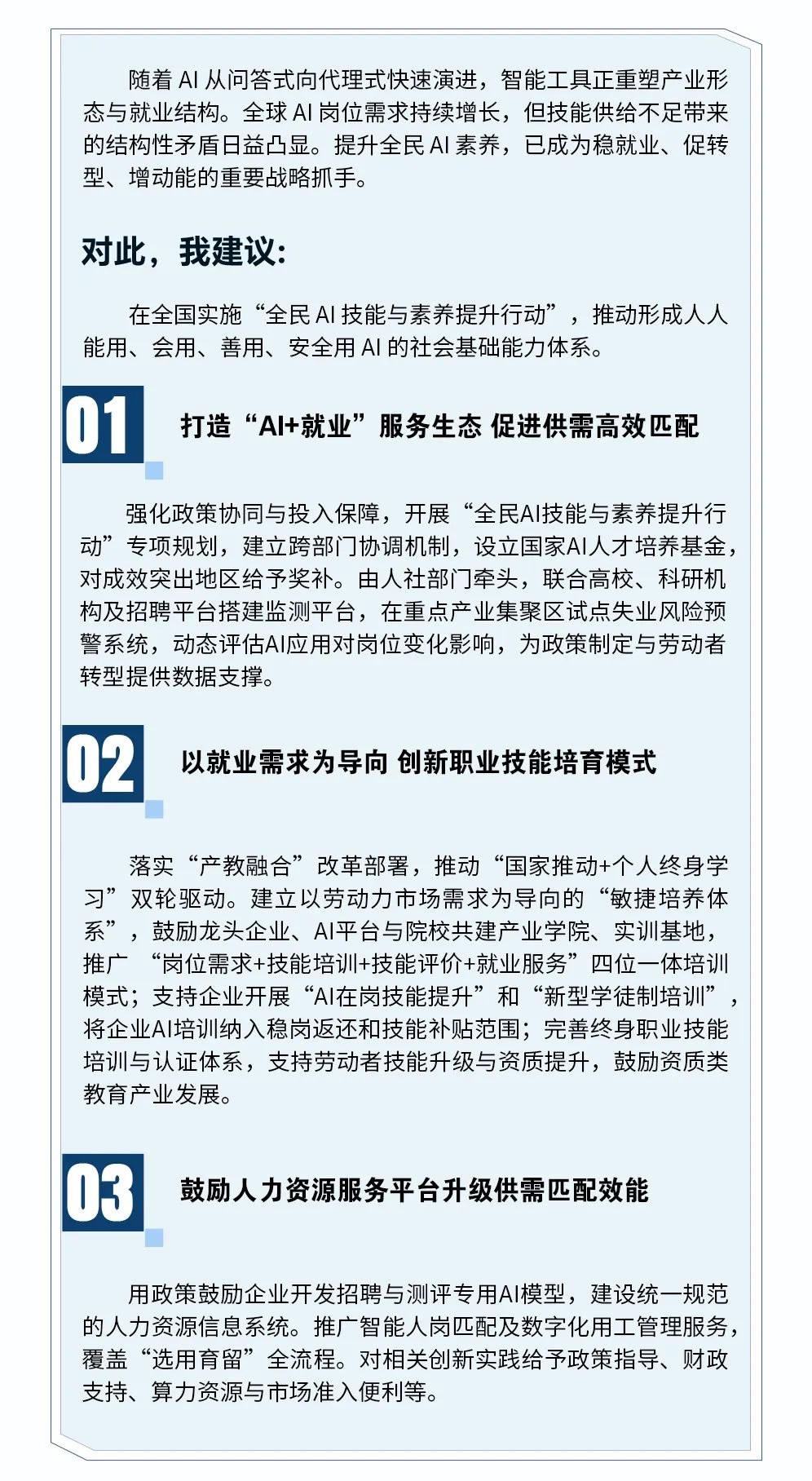 随着 AI 从问答式向代理式快速演进，智能工具正重塑产业形态与就业结构。全球 AI 岗位需求持续增长，但技能供给不足带来的结构性矛盾日益凸显。提升全民 AI 素养，已成为稳就业、促转型、增动能的重要战略抓手。

对此，我建议:

在全国实施“全民 AI 技能与素养提升行动”，推动形成人人能用、会用、善用、安全用 AI 的社会基础能力体系。

01

打造“AI+就业”服务生态 促进供需高效匹配

强化政策协同与投入保障，开展“全民AI技能与素养提升行动”专项规划，建立跨部门协调机制，设立国家AI人才培养基金，对成效突出地区给予奖补。由人社部门牵头，联合高校、科研机构及招聘平台搭建监测平台，在重点产业集聚区试点失业风险预警系统，动态评估AI应用对岗位变化影响，为政策制定与劳动者转型提供数据支撑。

02

以就业需求为导向 创新职业技能培育模式

落实“产教融合”改革部署，推动“国家推动+个人终身学习”双轮驱动。建立以劳动力市场需求为导向的“敏捷培养体系”，鼓励龙头企业、AI平台与院校共建产业学院、实训基地，推广 “岗位需求+技能培训+技能评价+就业服务”四位一体培训模式；支持企业开展“AI在岗技能提升”和“新型学徒制培训”，将企业AI培训纳入稳岗返还和技能补贴范围；完善终身职业技能培训与认证体系，支持劳动者技能升级与资质提升，鼓励资质类教育产业发展。

03

鼓励人力资源服务平台升级供需匹配效能

用政策鼓励企业开发招聘与测评专用AI模型，建设统一规范的人力资源信息系统。推广智能人岗匹配及数字化用工管理服务，覆盖“选用育留”全流程。对相关创新实践给予政策指导、财政支持、算力资源与市场准入便利等。